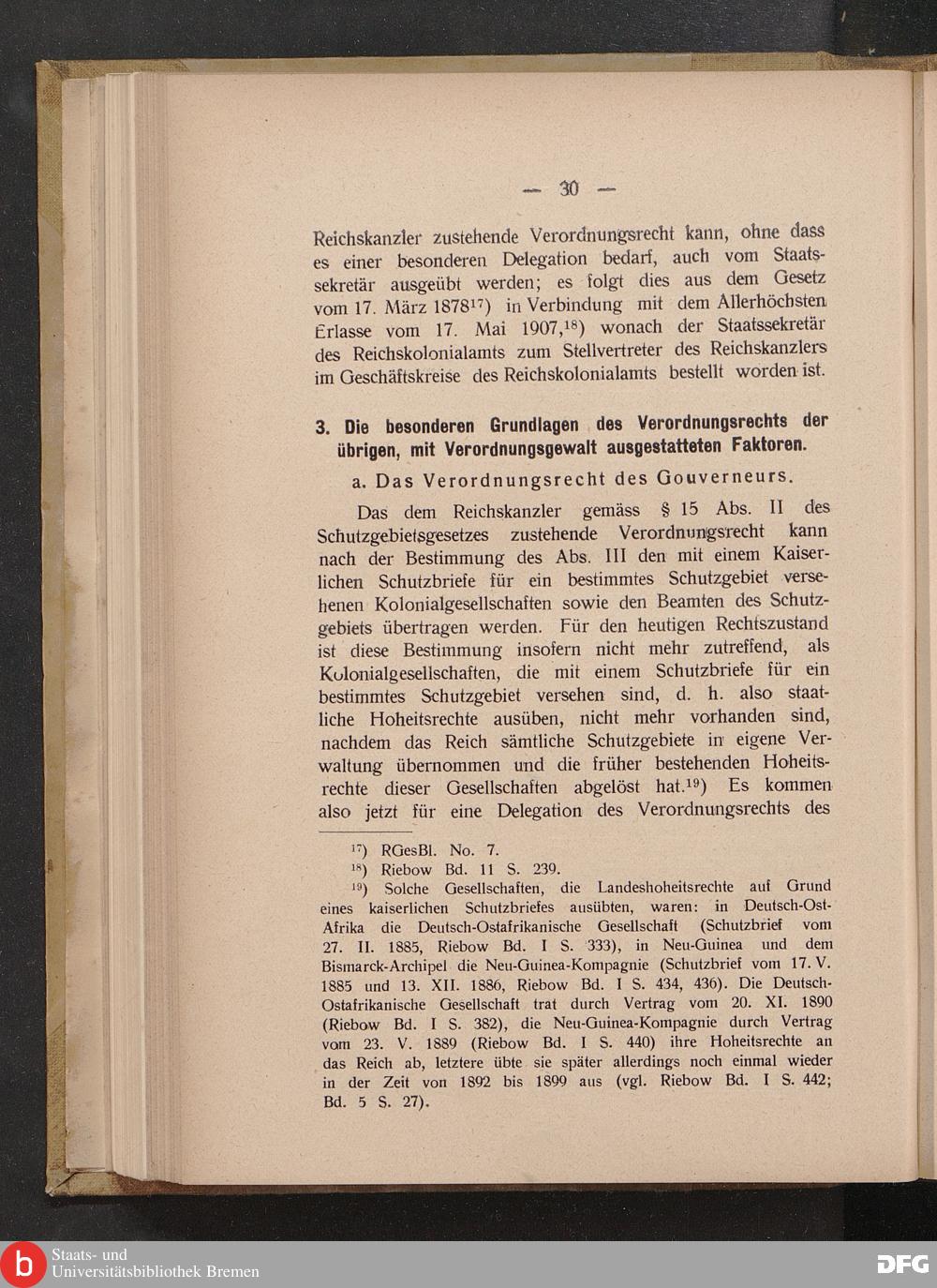 — 30 —

Reichskanzler zustehende Verordnungsrecht kann, ohne dass es einer besonderen Delegation bedarf, auch vom Staatssekretär ausgeübt werden; es folgt dies aus dem Gesetz vom 17. März 1878$^{17}$) in Verbindung mit dem Allerhöchsten Erlasse vom 17. Mai 1907,$^{18}$) wonach der Staatssekretär des Reichskolonialamts zum Stellvertreter des Reichskanzlers im Geschäftskreise des Reichskolonialamts bestellt worden ist.

3. Die besonderen Grundlagen des Verordnungsrechts der übrigen, mit Verordnungsgewalt ausgestatteten Faktoren.

a. Das Verordnungsrecht des Gouverneurs.

Das dem Reichskanzler gemäss § 15 Abs. II des Schutzgebietsgesetzes zustehende Verordnungsrecht kann nach der Bestimmung des Abs. III den mit einem Kaiserlichen Schutzbriefe für ein bestimmtes Schutzgebiet versehenen Kolonialgesellschaften sowie den Beamten des Schutzgebiets übertragen werden. Für den heutigen Rechtszustand ist diese Bestimmung insofern nicht mehr zutreffend, als Kolonialgesellschaften, die mit einem Schutzbriefe für ein bestimmtes Schutzgebiet versehen sind, d. h. also staatliche Hoheitsrechte ausüben, nicht mehr vorhanden sind, nachdem das Reich sämtliche Schutzgebiete in eigene Verwaltung übernommen und die früher bestehenden Hoheitsrechte dieser Gesellschaften abgelöst hat.$^{19}$) Es kommen also jetzt für eine Delegation des Verordnungsrechts des

$^{17}$) RGesBl. No. 7.
$^{18}$) Riebow Bd. 11 S. 239.
$^{19}$) Solche Gesellschaften, die Landeshoheitsrechte auf Grund eines kaiserlichen Schutzbriefes ausübten, waren: in Deutsch-Ost-Afrika die Deutsch-Ostafrikanische Gesellschaft (Schutzbrief vom 27. II. 1885, Riebow Bd. I S. 333), in Neu-Guinea und dem Bismarck-Archipel die Neu-Guinea-Kompagnie (Schutzbrief vom 17. V. 1885 und 13. XII. 1886, Riebow Bd. I S. 434, 436). Die Deutsch-Ostafrikanische Gesellschaft trat durch Vertrag vom 20. XI. 1890 (Riebow Bd. I S. 382), die Neu-Guinea-Kompagnie durch Vertrag vom 23. V. 1889 (Riebow Bd. I S. 440) ihre Hoheitsrechte an das Reich ab, letztere übte sie später allerdings noch einmal wieder in der Zeit von 1892 bis 1899 aus (vgl. Riebow Bd. I S. 442; Bd. 5 S. 27).

Staats- und Universitätsbibliothek Bremen
DFG